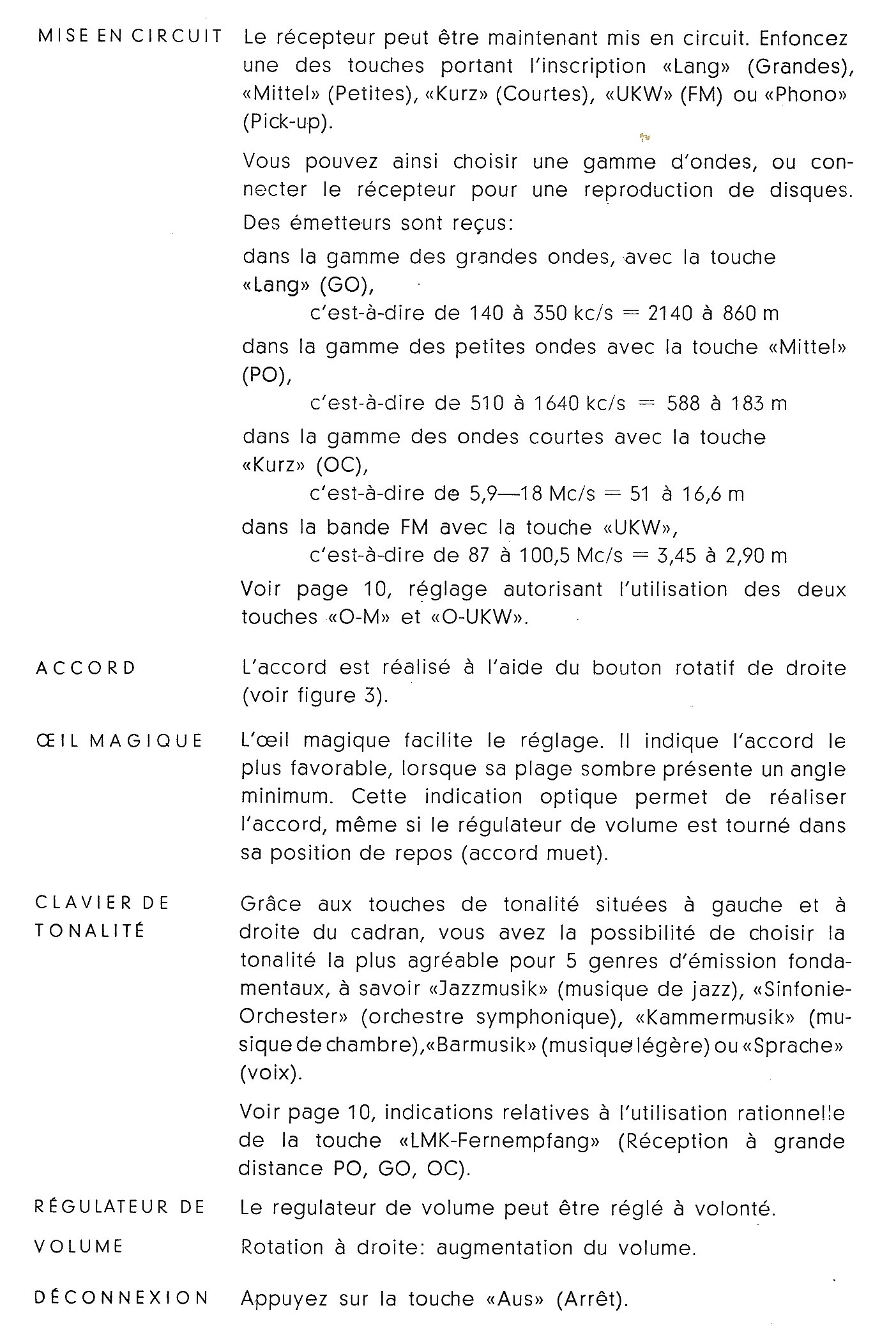 MISE EN CIRCUIT

Le récepteur peut être maintenant mis en circuit. Enfoncez une des touches portant l'inscription «Lang» (Grandes), «Mittel» (Petites), «Kurz» (Courtes), «UKW» (FM) ou «Phono» (Pick-up).

Vous pouvez ainsi choisir une gamme d'ondes, ou connecter le récepteur pour une reproduction de disques. Des émetteurs sont reçus:

dans la gamme des grandes ondes, avec la touche «Lang» (GO),

c'est-à-dire de 140 à 350 kc/s = 2140 à 860 m

dans la gamme des petites ondes avec la touche «Mittel» (PO),

c'est-à-dire de 510 à 1640 kc/s = 588 à 183 m

dans la gamme des ondes courtes avec la touche «Kurz» (OC),

c'est-à-dire de 5,9—18 Mc/s = 51 à 16,6 m

dans la bande FM avec la touche «UKW»,

c'est-à-dire de 87 à 100,5 Mc/s = 3,45 à 2,90 m

Voir page 10, réglage autorisant l'utilisation des deux touches «O-M» et «O-UKW».

ACCORD

L'accord est réalisé à l'aide du bouton rotatif de droite (voir figure 3).

ŒIL MAGIQUE

L'œil magique facilite le réglage. Il indique l'accord le plus favorable, lorsque sa plage sombre présente un angle minimum. Cette indication optique permet de réaliser l'accord, même si le régulateur de volume est tourné dans sa position de repos (accord muet).

CLAVIER DE TONALITÉ

Grâce aux touches de tonalité situées à gauche et à droite du cadran, vous avez la possibilité de choisir la tonalité la plus agréable pour 5 genres d'émission fondamentaux, à savoir «Jazzmusik» (musique de jazz), «Sinfonie-Orchester» (orchestre symphonique), «Kammermusik» (musique de chambre),«Barmusik» (musique légère) ou «Sprache» (voix).

Voir page 10, indications relatives à l'utilisation rationnelle de la touche «LMK-Fernempfang» (Réception à grande distance PO, GO, OC).

RÉGULATEUR DE VOLUME

Le regulateur de volume peut être réglé à volonté. Rotation à droite: augmentation du volume.

DÉCONNEXION

Appuyez sur la touche «Aus» (Arrêt).